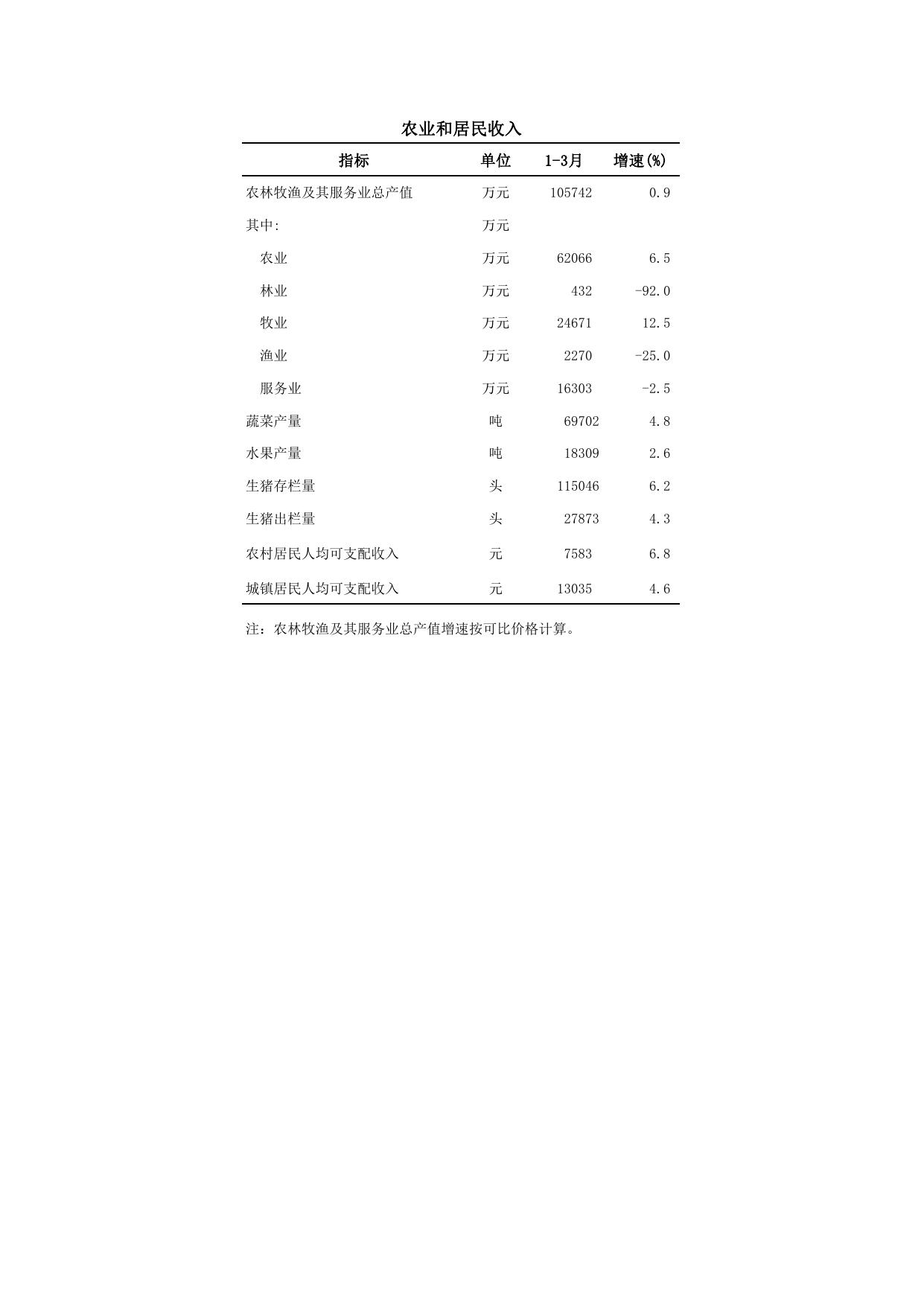 农业和居民收入

| 指标 | 单位 | 1-3月 | 增速(%) |
|---|---|---|---|
| 农林牧渔及其服务业总产值 | 万元 | 105742 | 0.9 |
| 其中: | 万元 | | |
| 农业 | 万元 | 62066 | 6.5 |
| 林业 | 万元 | 432 | -92.0 |
| 牧业 | 万元 | 24671 | 12.5 |
| 渔业 | 万元 | 2270 | -25.0 |
| 服务业 | 万元 | 16303 | -2.5 |
| 蔬菜产量 | 吨 | 69702 | 4.8 |
| 水果产量 | 吨 | 18309 | 2.6 |
| 生猪存栏量 | 头 | 115046 | 6.2 |
| 生猪出栏量 | 头 | 27873 | 4.3 |
| 农村居民人均可支配收入 | 元 | 7583 | 6.8 |
| 城镇居民人均可支配收入 | 元 | 13035 | 4.6 |

注：农林牧渔及其服务业总产值增速按可比价格计算。